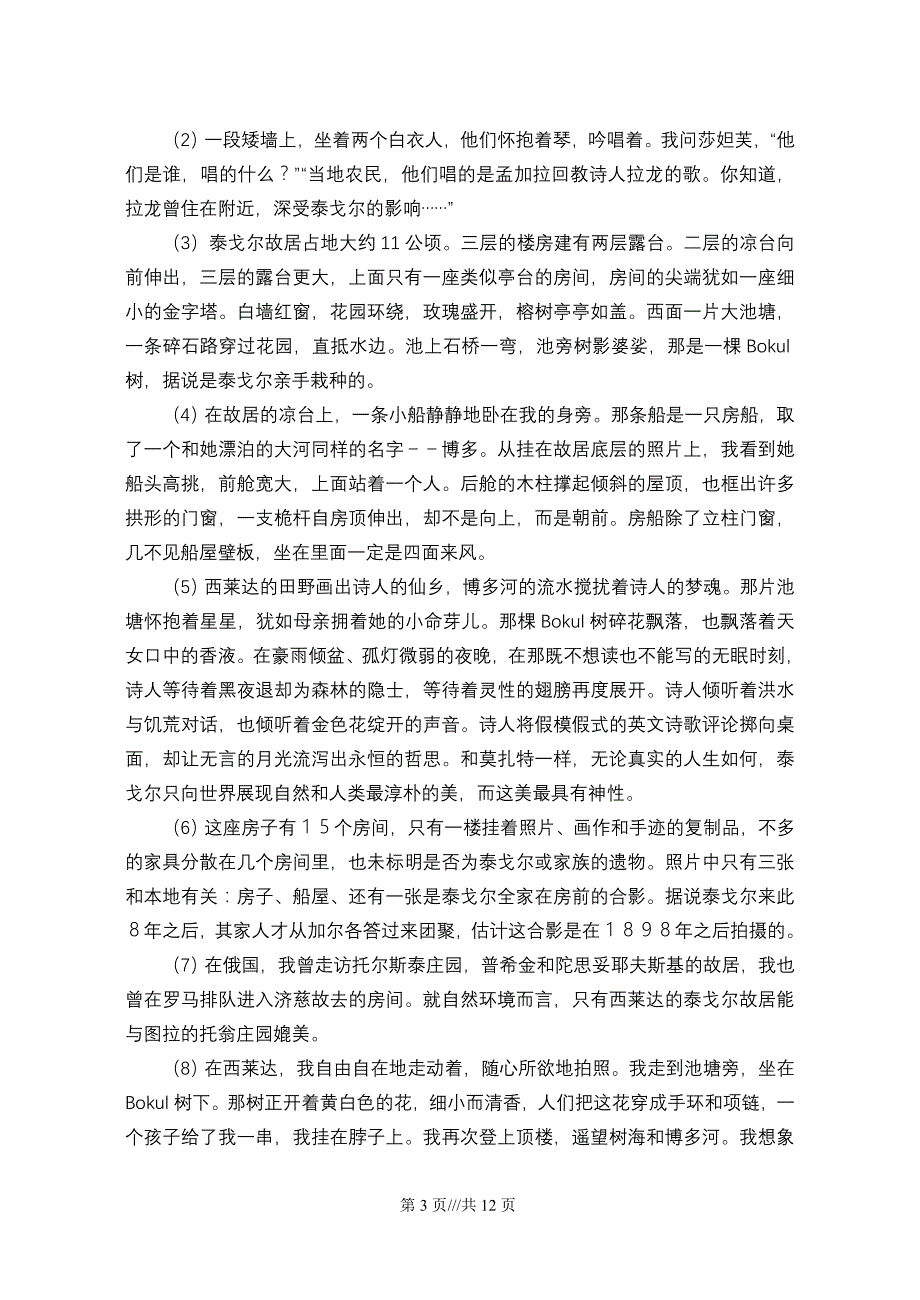 (2) 一段矮墙上，坐着两个白衣人，他们怀抱着琴，吟唱着。我问莎妲芙，“他们是谁，唱的什么？”“当地农民，他们唱的是孟加拉回教诗人拉龙的歌。你知道，拉龙曾住在附近，深受泰戈尔的影响……”

(3) 泰戈尔故居占地大约 11 公顷。三层的楼房建有两层露台。二层的凉台向前伸出，三层的露台更大，上面只有一座类似亭台的房间，房间的尖端犹如一座细小的金字塔。白墙红窗，花园环绕，玫瑰盛开，榕树亭亭如盖。西面一片大池塘，一条碎石路穿过花园，直抵水边。池上石桥一弯，池旁树影婆娑，那是一棵 Bokul 树，据说是泰戈尔亲手栽种的。

(4) 在故居的凉台上，一条小船静静地卧在我的身旁。那条船是一只房船，取了一个和她漂泊的大河同样的名字－－博多。从挂在故居底层的照片上，我看到她船头高挑，前舱宽大，上面站着一个人。后舱的木柱撑起倾斜的屋顶，也框出许多拱形的门窗，一支桅杆自房顶伸出，却不是向上，而是朝前。房船除了立柱门窗，几不见船屋壁板，坐在里面一定是四面来风。

(5) 西莱达的田野画出诗人的仙乡，博多河的流水搅扰着诗人的梦魂。那片池塘怀抱着星星，犹如母亲拥着她的小命芽儿。那棵 Bokul 树碎花飘落，也飘落着天女口中的香液。在豪雨倾盆、孤灯微弱的夜晚，在那既不想读也不能写的无眠时刻，诗人等待着黑夜退却为森林的隐士，等待着灵性的翅膀再度展开。诗人倾听着洪水与饥荒对话，也倾听着金色花绽开的声音。诗人将假模假式的英文诗歌评论掷向桌面，却让无言的月光流泻出永恒的哲思。和莫扎特一样，无论真实的人生如何，泰戈尔只向世界展现自然和人类最淳朴的美，而这美最具有神性。

(6) 这座房子有１５个房间，只有一楼挂着照片、画作和手迹的复制品，不多的家具分散在几个房间里，也未标明是否为泰戈尔或家族的遗物。照片中只有三张和本地有关：房子、船屋、还有一张是泰戈尔全家在房前的合影。据说泰戈尔来此８年之后，其家人才从加尔各答过来团聚，估计这合影是在１８９８年之后拍摄的。

(7) 在俄国，我曾走访托尔斯泰庄园，普希金和陀思妥耶夫斯基的故居，我也曾在罗马排队进入济慈故去的房间。就自然环境而言，只有西莱达的泰戈尔故居能与图拉的托翁庄园媲美。

(8) 在西莱达，我自由自在地走动着，随心所欲地拍照。我走到池塘旁，坐在 Bokul 树下。那树正开着黄白色的花，细小而清香，人们把这花穿成手环和项链，一个孩子给了我一串，我挂在脖子上。我再次登上顶楼，遥望树海和博多河。我想象

第 3 页///共 12 页